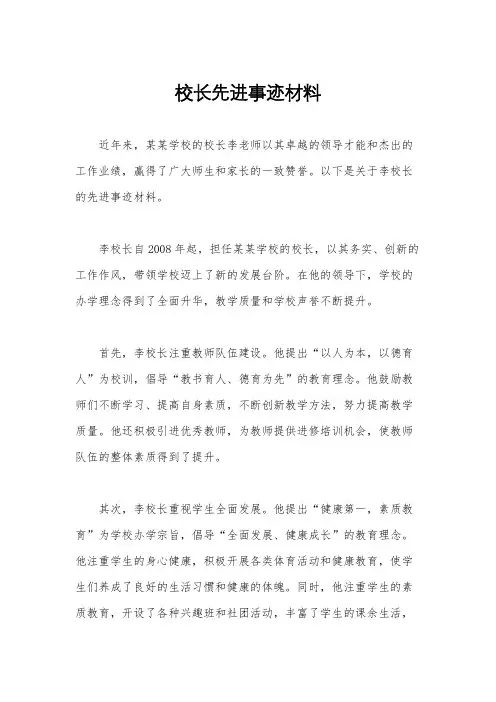 校长先进事迹材料

近年来，某某学校的校长李老师以其卓越的领导才能和杰出的工作业绩，赢得了广大师生和家长的一致赞誉。以下是关于李校长的先进事迹材料。

李校长自2008年起，担任某某学校的校长，以其务实、创新的工作作风，带领学校迈上了新的发展台阶。在他的领导下，学校的办学理念得到了全面升华，教学质量和学校声誉不断提升。

首先，李校长注重教师队伍建设。他提出“以人为本，以德育人”为校训，倡导“教书育人、德育为先”的教育理念。他鼓励教师们不断学习、提高自身素质，不断创新教学方法，努力提高教学质量。他还积极引进优秀教师，为教师提供进修培训机会，使教师队伍的整体素质得到了提升。

其次，李校长重视学生全面发展。他提出“健康第一，素质教育”为学校办学宗旨，倡导“全面发展、健康成长”的教育理念。他注重学生的身心健康，积极开展各类体育活动和健康教育，使学生们养成了良好的生活习惯和健康的体魄。同时，他注重学生的素质教育，开设了各种兴趣班和社团活动，丰富了学生的课余生活，